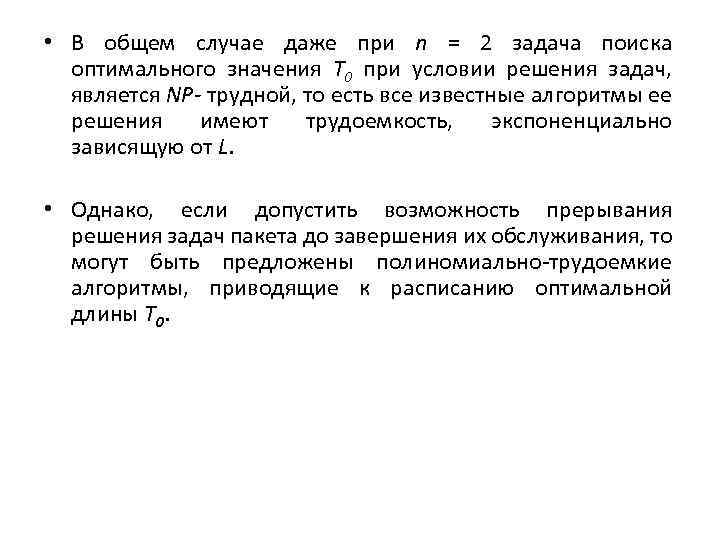 • В общем случае даже при $n = 2$ задача поиска оптимального значения $T_0$ при условии решения задач, является NP- трудной, то есть все известные алгоритмы ее решения имеют трудоемкость, экспоненциально зависящую от L.

• Однако, если допустить возможность прерывания решения задач пакета до завершения их обслуживания, то могут быть предложены полиномиально-трудоемкие алгоритмы, приводящие к расписанию оптимальной длины $T_0$.